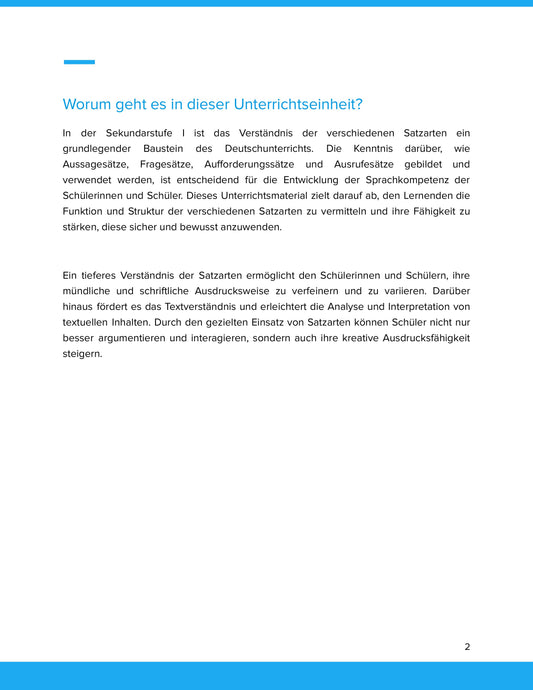 Worum geht es in dieser Unterrichtseinheit?

In der Sekundarstufe I ist das Verständnis der verschiedenen Satzarten ein grundlegender Baustein des Deutschunterrichts. Die Kenntnis darüber, wie Aussagesätze, Fragesätze, Aufforderungssätze und Ausrufesätze gebildet und verwendet werden, ist entscheidend für die Entwicklung der Sprachkompetenz der Schülerinnen und Schüler. Dieses Unterrichtsmaterial zielt darauf ab, den Lernenden die Funktion und Struktur der verschiedenen Satzarten zu vermitteln und ihre Fähigkeit zu stärken, diese sicher und bewusst anzuwenden.

Ein tieferes Verständnis der Satzarten ermöglicht den Schülerinnen und Schülern, ihre mündliche und schriftliche Ausdrucksweise zu verfeinern und zu variieren. Darüber hinaus fördert es das Textverständnis und erleichtert die Analyse und Interpretation von textuellen Inhalten. Durch den gezielten Einsatz von Satzarten können Schüler nicht nur besser argumentieren und interagieren, sondern auch ihre kreative Ausdrucksfähigkeit steigern.

2